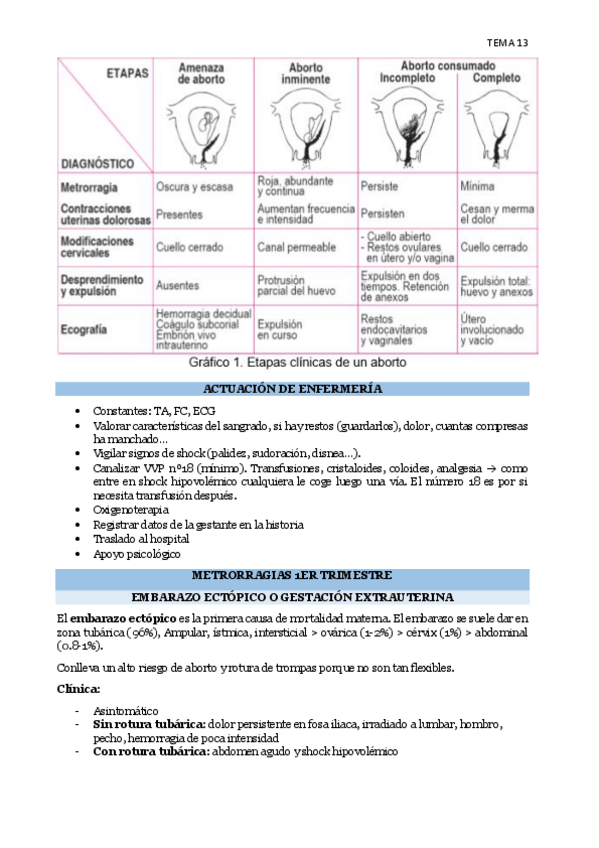 TEMA 13

| ETAPAS / DIAGNÓSTICO | Amenaza de aborto | Aborto inminente | Aborto consumado Incompleto | Aborto consumado Completo |
|---|---|---|---|---|
| Metrorragia | Oscura y escasa | Roja, abundante y continua | Persiste | Mínima |
| Contracciones uterinas dolorosas | Presentes | Aumentan frecuencia e intensidad | Persisten | Cesan y merma el dolor |
| Modificaciones cervicales | Cuello cerrado | Canal permeable | - Cuello abierto - Restos ovulares en útero y/o vagina | Cuello cerrado |
| Desprendimiento y expulsión | Ausentes | Protrusión parcial del huevo | Expulsión en dos tiempos. Retención de anexos | Expulsión total: huevo y anexos |
| Ecografía | Hemorragia decidual Coágulo subcorial Embrión vivo intrauterino | Expulsión en curso | Restos endocavitarios y vaginales | Útero involucionado y vacío |

Gráfico 1. Etapas clínicas de un aborto

ACTUACIÓN DE ENFERMERÍA

• Constantes: TA, FC, ECG
• Valorar características del sangrado, si hay restos (guardarlos), dolor, cuantas compresas ha manchado…
• Vigilar signos de shock (palidez, sudoración, disnea…).
• Canalizar VVP nº18 (mínimo). Transfusiones, cristaloides, coloides, analgesia → como entre en shock hipovolémico cualquiera le coge luego una vía. El número 18 es por si necesita transfusión después.
• Oxigenoterapia
• Registrar datos de la gestante en la historia
• Traslado al hospital
• Apoyo psicológico

METRORRAGIAS 1ER TRIMESTRE

EMBARAZO ECTÓPICO O GESTACIÓN EXTRAUTERINA

El embarazo ectópico es la primera causa de mortalidad materna. El embarazo se suele dar en zona tubárica (96%), Ampular, ístmica, intersticial > ovárica (1-2%) > cérvix (1%) > abdominal (0.8-1%).

Conlleva un alto riesgo de aborto y rotura de trompas porque no son tan flexibles.

Clínica:

- Asintomático
- Sin rotura tubárica: dolor persistente en fosa iliaca, irradiado a lumbar, hombro, pecho, hemorragia de poca intensidad
- Con rotura tubárica: abdomen agudo y shock hipovolémico